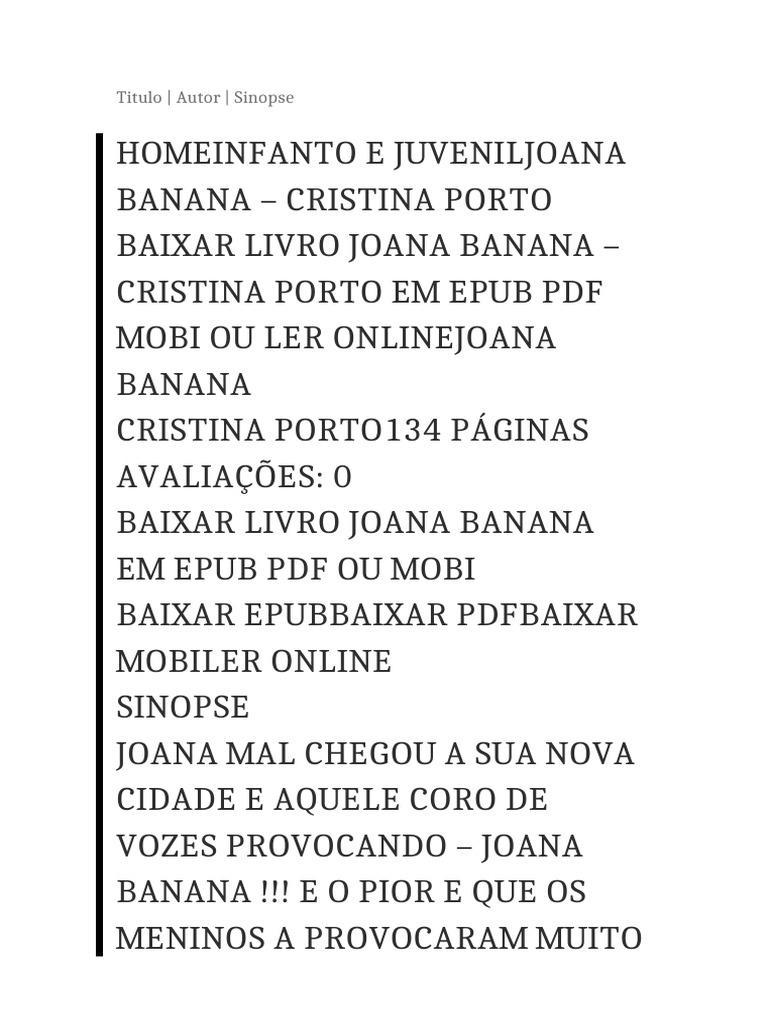 Titulo | Autor | Sinopse

HOMEINFANTO E JUVENILJOANA BANANA – CRISTINA PORTO
BAIXAR LIVRO JOANA BANANA – CRISTINA PORTO EM EPUB PDF MOBI OU LER ONLINEJOANA BANANA
CRISTINA PORTO134 PÁGINAS
AVALIAÇÕES: 0
BAIXAR LIVRO JOANA BANANA EM EPUB PDF OU MOBI
BAIXAR EPUBBAIXAR PDFBAIXAR MOBILER ONLINE
SINOPSE
JOANA MAL CHEGOU A SUA NOVA CIDADE E AQUELE CORO DE VOZES PROVOCANDO – JOANA BANANA !!! E O PIOR E QUE OS MENINOS A PROVOCARAM MUITO